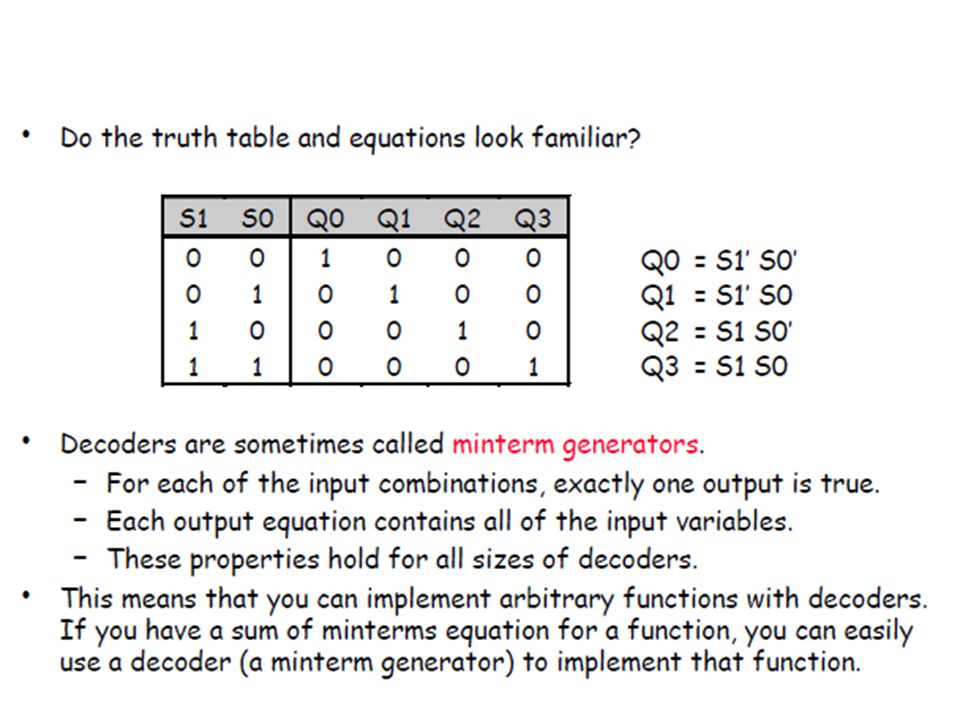 • Do the truth table and equations look familiar?

| S1 | S0 | Q0 | Q1 | Q2 | Q3 |
|---|---|---|---|---|---|
| 0 | 0 | 1 | 0 | 0 | 0 |
| 0 | 1 | 0 | 1 | 0 | 0 |
| 1 | 0 | 0 | 0 | 1 | 0 |
| 1 | 1 | 0 | 0 | 0 | 1 |

Q0 = S1' S0'
Q1 = S1' S0
Q2 = S1 S0'
Q3 = S1 S0

• Decoders are sometimes called minterm generators.
– For each of the input combinations, exactly one output is true.
– Each output equation contains all of the input variables.
– These properties hold for all sizes of decoders.
• This means that you can implement arbitrary functions with decoders. If you have a sum of minterms equation for a function, you can easily use a decoder (a minterm generator) to implement that function.